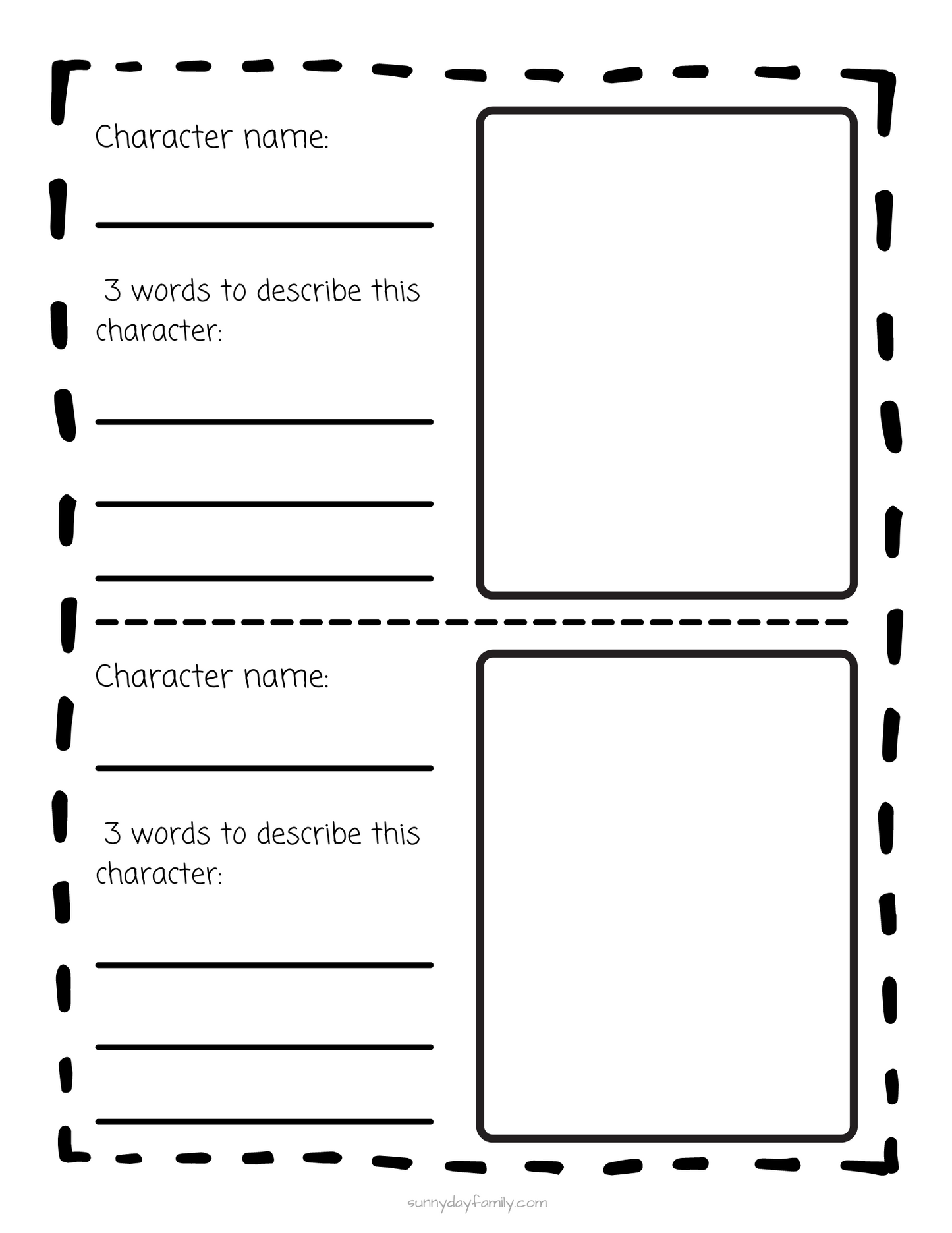 Character name:

3 words to describe this character:

Character name:

3 words to describe this character:

sunnydayfamily.com